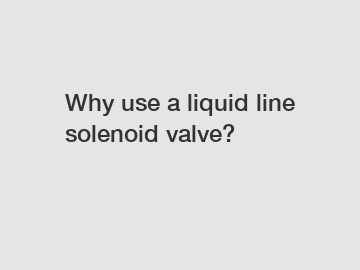 Why use a liquid line solenoid valve?